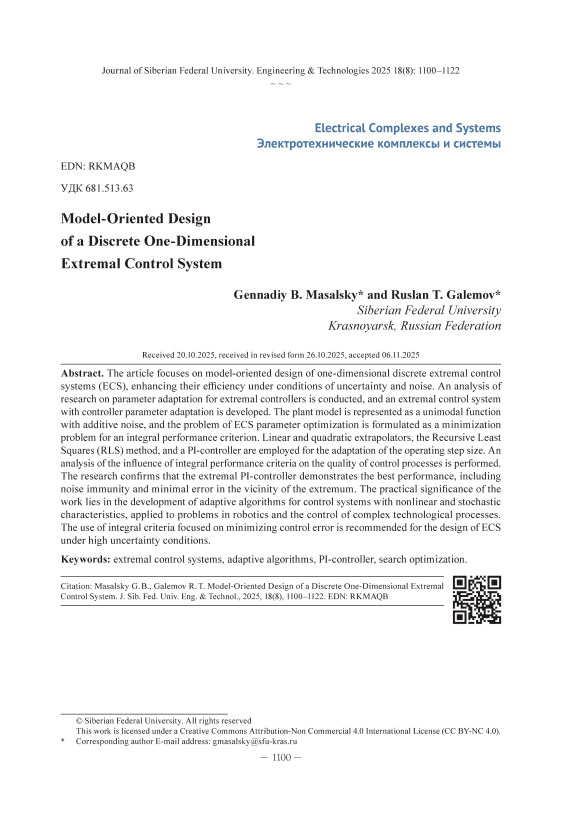 Journal of Siberian Federal University. Engineering & Technologies 2025 18(8): 1100–1122
~ ~ ~

Electrical Complexes and Systems
Электротехнические комплексы и системы

EDN: RKMAQB

УДК 681.513.63

Model-Oriented Design
of a Discrete One-Dimensional
Extremal Control System

Gennadiy B. Masalsky* and Ruslan T. Galemov*
Siberian Federal University
Krasnoyarsk, Russian Federation

Received 20.10.2025, received in revised form 26.10.2025, accepted 06.11.2025

Abstract. The article focuses on model-oriented design of one-dimensional discrete extremal control systems (ECS), enhancing their efficiency under conditions of uncertainty and noise. An analysis of research on parameter adaptation for extremal controllers is conducted, and an extremal control system with controller parameter adaptation is developed. The plant model is represented as a unimodal function with additive noise, and the problem of ECS parameter optimization is formulated as a minimization problem for an integral performance criterion. Linear and quadratic extrapolators, the Recursive Least Squares (RLS) method, and a PI-controller are employed for the adaptation of the operating step size. An analysis of the influence of integral performance criteria on the quality of control processes is performed. The research confirms that the extremal PI-controller demonstrates the best performance, including noise immunity and minimal error in the vicinity of the extremum. The practical significance of the work lies in the development of adaptive algorithms for control systems with nonlinear and stochastic characteristics, applied to problems in robotics and the control of complex technological processes. The use of integral criteria focused on minimizing control error is recommended for the design of ECS under high uncertainty conditions.

Keywords: extremal control systems, adaptive algorithms, PI-controller, search optimization.

Citation: Masalsky G. B., Galemov R. T. Model-Oriented Design of a Discrete One-Dimensional Extremal Control System. J. Sib. Fed. Univ. Eng. & Technol., 2025, 18(8), 1100–1122. EDN: RKMAQB

© Siberian Federal University. All rights reserved
This work is licensed under a Creative Commons Attribution-Non Commercial 4.0 International License (CC BY-NC 4.0).
* Corresponding author E-mail address: gmasalsky@sfu-kras.ru

– 1100 –